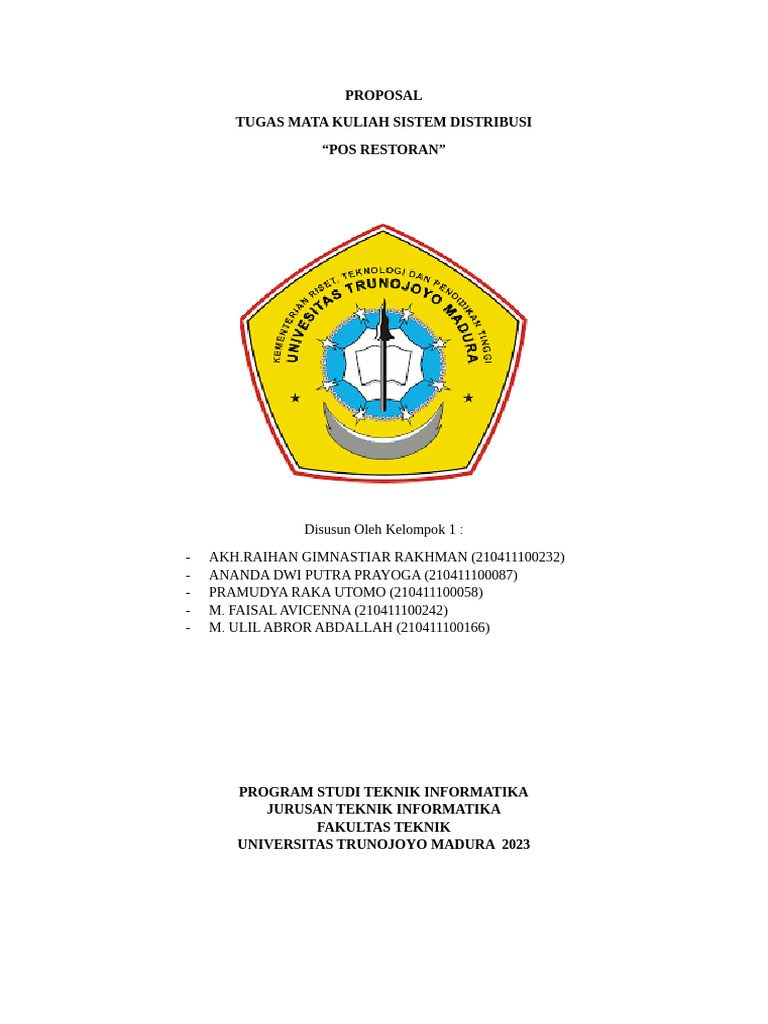 PROPOSAL

TUGAS MATA KULIAH SISTEM DISTRIBUSI

“POS RESTORAN”

KEMENTERIAN RISET, TEKNOLOGI DAN PENDIDIKAN TINGGI
UNIVERSITAS TRUNOJOYO MADURA

Disusun Oleh Kelompok 1 :

- AKH.RAIHAN GIMNASTIAR RAKHMAN (210411100232)
- ANANDA DWI PUTRA PRAYOGA (210411100087)
- PRAMUDYA RAKA UTOMO (210411100058)
- M. FAISAL AVICENNA (210411100242)
- M. ULIL ABROR ABDALLAH (210411100166)

PROGRAM STUDI TEKNIK INFORMATIKA
JURUSAN TEKNIK INFORMATIKA
FAKULTAS TEKNIK
UNIVERSITAS TRUNOJOYO MADURA 2023